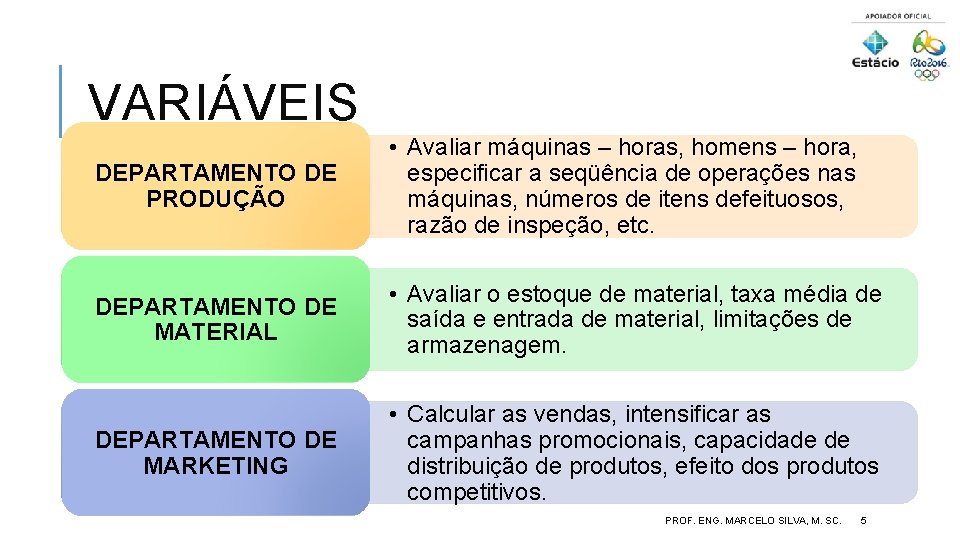 APOIADOR OFICIAL

Estácio

Rio2016

VARIÁVEIS

DEPARTAMENTO DE PRODUÇÃO

• Avaliar máquinas – horas, homens – hora, especificar a seqüência de operações nas máquinas, números de itens defeituosos, razão de inspeção, etc.

DEPARTAMENTO DE MATERIAL

• Avaliar o estoque de material, taxa média de saída e entrada de material, limitações de armazenagem.

DEPARTAMENTO DE MARKETING

• Calcular as vendas, intensificar as campanhas promocionais, capacidade de distribuição de produtos, efeito dos produtos competitivos.

PROF. ENG. MARCELO SILVA, M. SC. 5